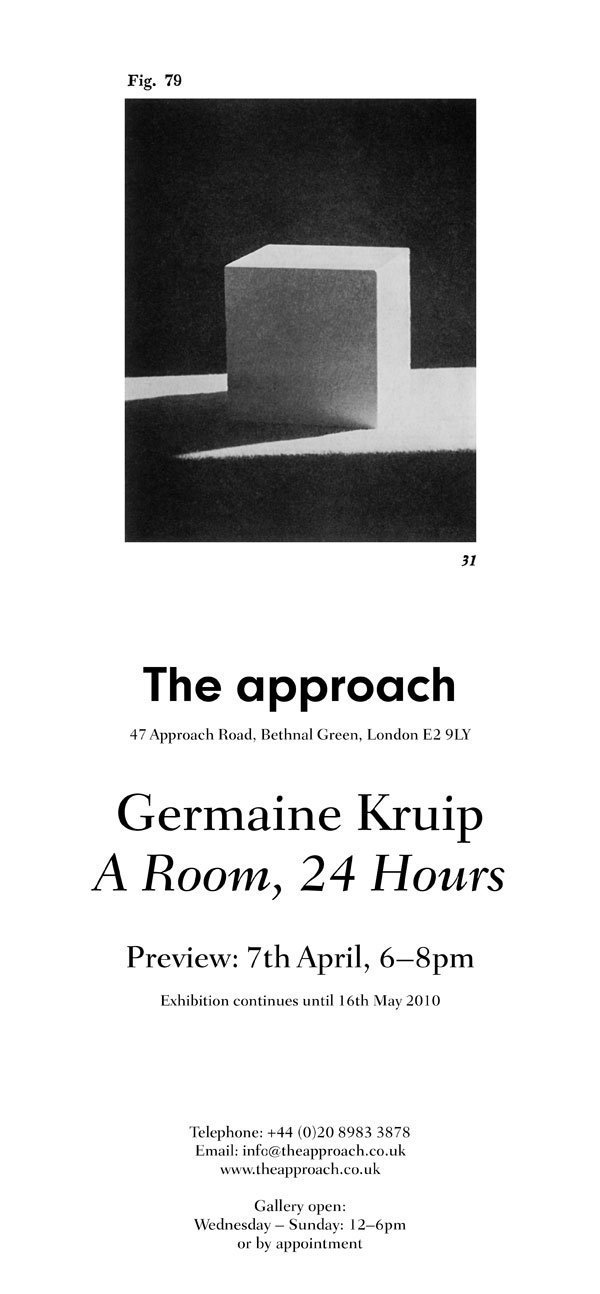 Fig. 79

31

The approach

47 Approach Road, Bethnal Green, London E2 9LY

Germaine Kruip
A Room, 24 Hours

Preview: 7th April, 6–8pm

Exhibition continues until 16th May 2010

Telephone: +44 (0)20 8983 3878
Email: info@theapproach.co.uk
www.theapproach.co.uk

Gallery open:
Wednesday – Sunday: 12–6pm
or by appointment